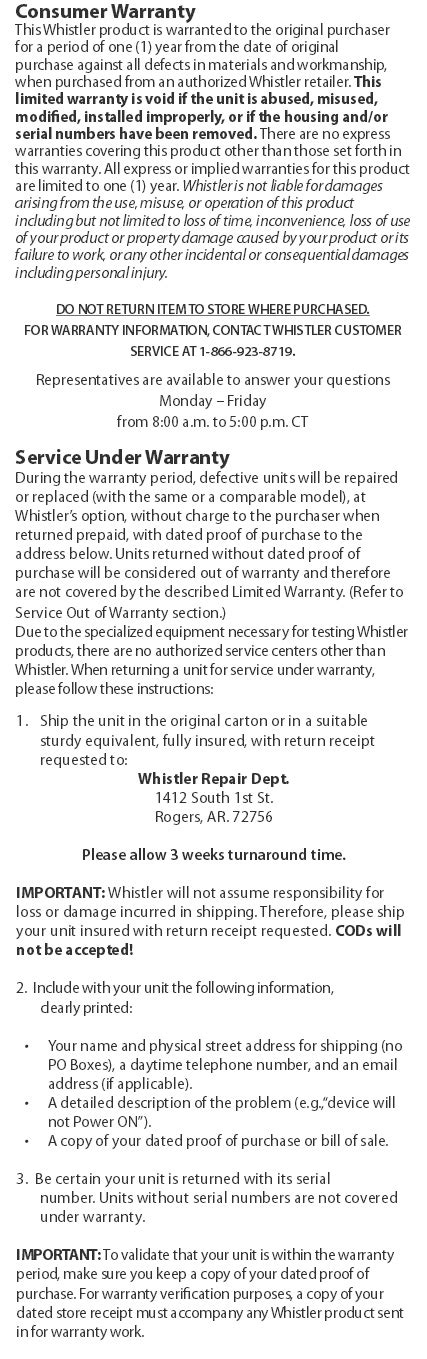 Consumer Warranty

This Whistler product is warranted to the original purchaser for a period of one (1) year from the date of original purchase against all defects in materials and workmanship, when purchased from an authorized Whistler retailer. This limited warranty is void if the unit is abused, misused, modified, installed improperly, or if the housing and/or serial numbers have been removed. There are no express warranties covering this product other than those set forth in this warranty. All express or implied warranties for this product are limited to one (1) year. Whistler is not liable for damages arising from the use, misuse, or operation of this product including but not limited to loss of time, inconvenience, loss of use of your product or property damage caused by your product or its failure to work, or any other incidental or consequential damages including personal injury.

DO NOT RETURN ITEM TO STORE WHERE PURCHASED.
FOR WARRANTY INFORMATION, CONTACT WHISTLER CUSTOMER SERVICE AT 1-866-923-8719.

Representatives are available to answer your questions
Monday – Friday
from 8:00 a.m. to 5:00 p.m. CT

Service Under Warranty

During the warranty period, defective units will be repaired or replaced (with the same or a comparable model), at Whistler's option, without charge to the purchaser when returned prepaid, with dated proof of purchase to the address below. Units returned without dated proof of purchase will be considered out of warranty and therefore are not covered by the described Limited Warranty. (Refer to Service Out of Warranty section.)
Due to the specialized equipment necessary for testing Whistler products, there are no authorized service centers other than Whistler. When returning a unit for service under warranty, please follow these instructions:

1. Ship the unit in the original carton or in a suitable sturdy equivalent, fully insured, with return receipt requested to:
Whistler Repair Dept.
1412 South 1st St.
Rogers, AR. 72756

Please allow 3 weeks turnaround time.

IMPORTANT: Whistler will not assume responsibility for loss or damage incurred in shipping. Therefore, please ship your unit insured with return receipt requested. CODs will not be accepted!

2. Include with your unit the following information, clearly printed:

• Your name and physical street address for shipping (no PO Boxes), a daytime telephone number, and an email address (if applicable).
• A detailed description of the problem (e.g.,"device will not Power ON").
• A copy of your dated proof of purchase or bill of sale.

3. Be certain your unit is returned with its serial number. Units without serial numbers are not covered under warranty.

IMPORTANT: To validate that your unit is within the warranty period, make sure you keep a copy of your dated proof of purchase. For warranty verification purposes, a copy of your dated store receipt must accompany any Whistler product sent in for warranty work.